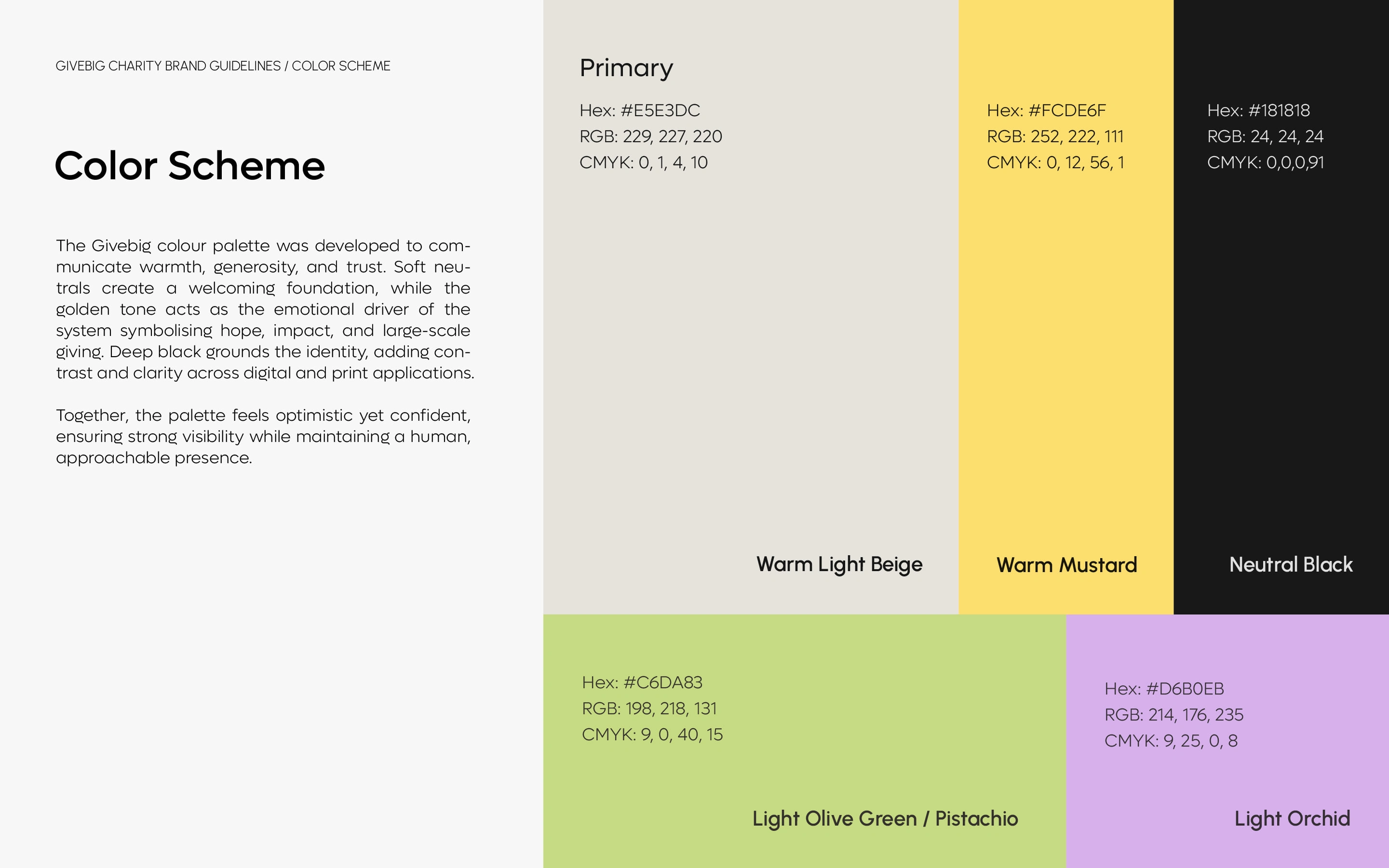 GIVEBIG CHARITY BRAND GUIDELINES / COLOR SCHEME

Color Scheme

The Givebig colour palette was developed to communicate warmth, generosity, and trust. Soft neutrals create a welcoming foundation, while the golden tone acts as the emotional driver of the system symbolising hope, impact, and large-scale giving. Deep black grounds the identity, adding contrast and clarity across digital and print applications.

Together, the palette feels optimistic yet confident, ensuring strong visibility while maintaining a human, approachable presence.

Primary

Hex: #E5E3DC
RGB: 229, 227, 220
CMYK: 0, 1, 4, 10

Warm Light Beige

Hex: #FCDE6F
RGB: 252, 222, 111
CMYK: 0, 12, 56, 1

Warm Mustard

Hex: #181818
RGB: 24, 24, 24
CMYK: 0,0,0,91

Neutral Black

Hex: #C6DA83
RGB: 198, 218, 131
CMYK: 9, 0, 40, 15

Light Olive Green / Pistachio

Hex: #D6B0EB
RGB: 214, 176, 235
CMYK: 9, 25, 0, 8

Light Orchid